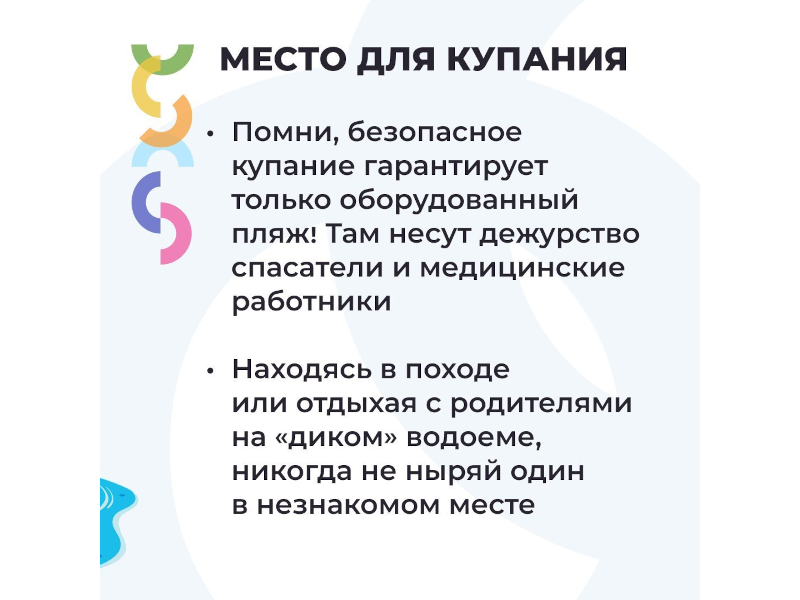 МЕСТО ДЛЯ КУПАНИЯ

• Помни, безопасное купание гарантирует только оборудованный пляж! Там несут дежурство спасатели и медицинские работники

• Находясь в походе или отдыхая с родителями на «диком» водоеме, никогда не ныряй один в незнакомом месте